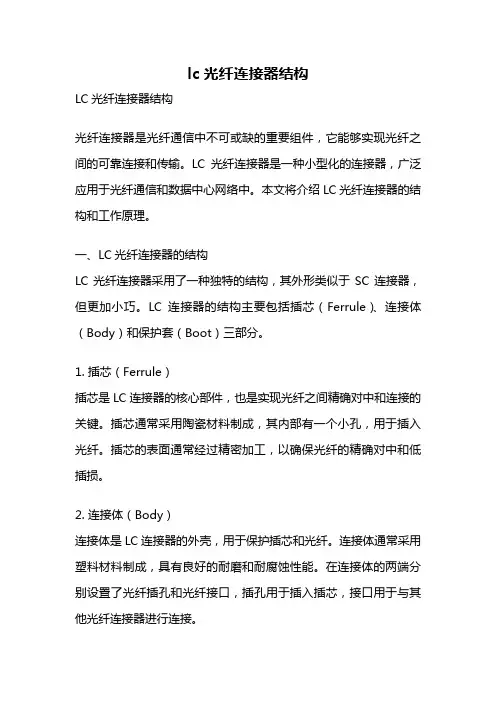 lc 光纤连接器结构

LC 光纤连接器结构

光纤连接器是光纤通信中不可或缺的重要组件，它能够实现光纤之间的可靠连接和传输。LC 光纤连接器是一种小型化的连接器，广泛应用于光纤通信和数据中心网络中。本文将介绍 LC 光纤连接器的结构和工作原理。

一、LC 光纤连接器的结构
LC 光纤连接器采用了一种独特的结构，其外形类似于 SC 连接器，但更加小巧。LC 连接器的结构主要包括插芯（Ferrule）、连接体（Body）和保护套（Boot）三部分。

1. 插芯（Ferrule）
插芯是 LC 连接器的核心部件，也是实现光纤之间精确对中和连接的关键。插芯通常采用陶瓷材料制成，其内部有一个小孔，用于插入光纤。插芯的表面通常经过精密加工，以确保光纤的精确对中和低插损。

2. 连接体（Body）
连接体是 LC 连接器的外壳，用于保护插芯和光纤。连接体通常采用塑料材料制成，具有良好的耐磨和耐腐蚀性能。在连接体的两端分别设置了光纤插孔和光纤接口，插孔用于插入插芯，接口用于与其他光纤连接器进行连接。